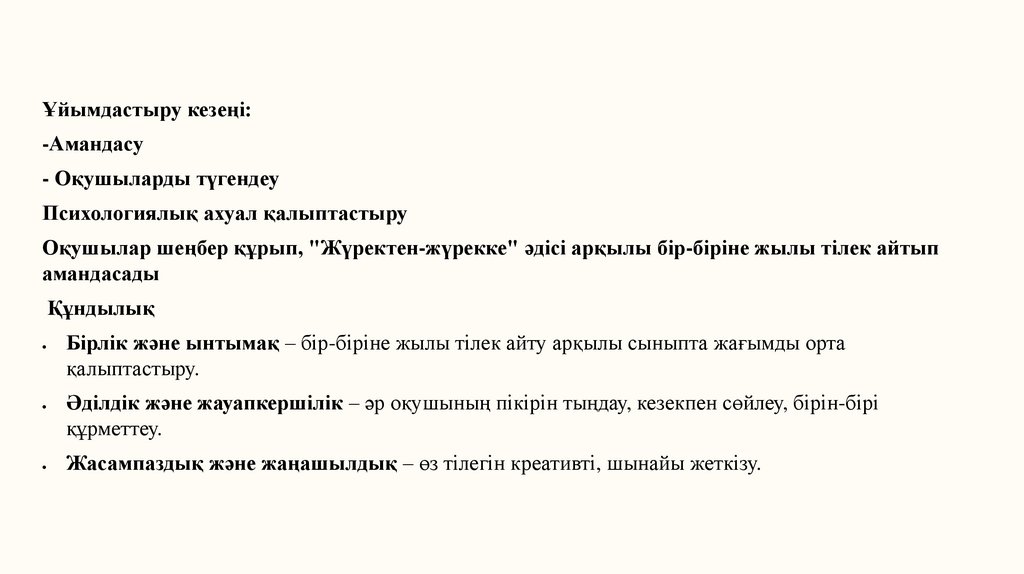 Ұйымдастыру кезеңі:

-Амандасу

- Оқушыларды түгендеу

Психологиялық ахуал қалыптастыру

Оқушылар шеңбер құрып, "Жүректен-жүрекке" әдісі арқылы бір-біріне жылы тілек айтып амандасады

Құндылық

• Бірлік және ынтымақ – бір-біріне жылы тілек айту арқылы сыныпта жағымды орта қалыптастыру.

• Әділдік және жауапкершілік – әр оқушының пікірін тыңдау, кезекпен сөйлеу, бірін-бірі құрметтеу.

• Жасампаздық және жаңашылдық – өз тілегін креативті, шынайы жеткізу.